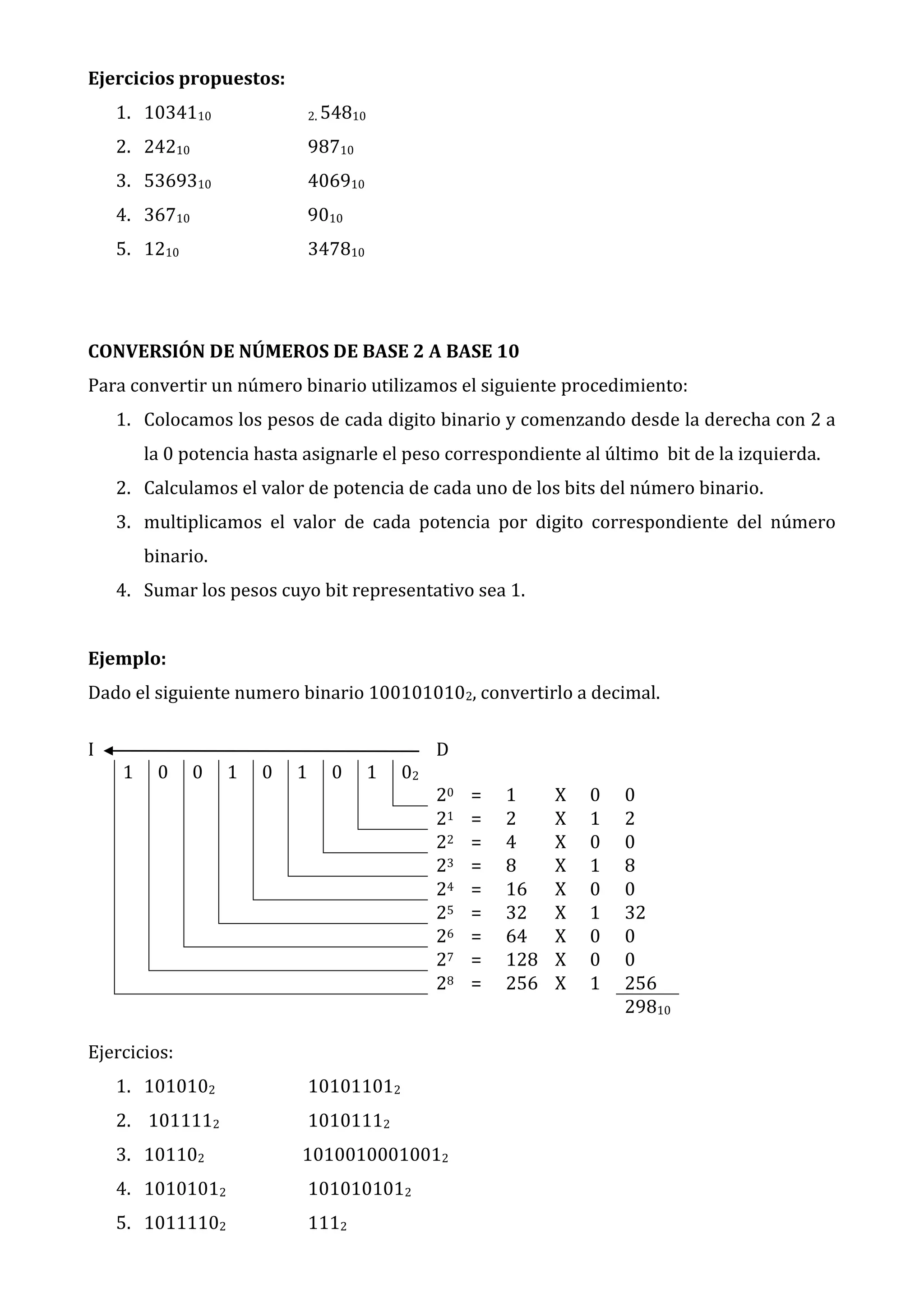 **Ejercicios propuestos:**

1. $10341_{10}$ 2. $548_{10}$
2. $242_{10}$ $987_{10}$
3. $53693_{10}$ $4069_{10}$
4. $367_{10}$ $90_{10}$
5. $12_{10}$ $3478_{10}$

**CONVERSIÓN DE NÚMEROS DE BASE 2 A BASE 10**

Para convertir un número binario utilizamos el siguiente procedimiento:

1. Colocamos los pesos de cada digito binario y comenzando desde la derecha con 2 a la 0 potencia hasta asignarle el peso correspondiente al último bit de la izquierda.
2. Calculamos el valor de potencia de cada uno de los bits del número binario.
3. multiplicamos el valor de cada potencia por digito correspondiente del número binario.
4. Sumar los pesos cuyo bit representativo sea 1.

**Ejemplo:**

Dado el siguiente numero binario $100101010_2$, convertirlo a decimal.

I D

1 0 0 1 0 1 0 1 $0_2$

$2^0$ = 1 X 0 0
$2^1$ = 2 X 1 2
$2^2$ = 4 X 0 0
$2^3$ = 8 X 1 8
$2^4$ = 16 X 0 0
$2^5$ = 32 X 1 32
$2^6$ = 64 X 0 0
$2^7$ = 128 X 0 0
$2^8$ = 256 X 1 256
$298_{10}$

Ejercicios:

1. $101010_2$ $10101101_2$
2. $101111_2$ $1010111_2$
3. $10110_2$ $1010010001001_2$
4. $1010101_2$ $101010101_2$
5. $1011110_2$ $111_2$